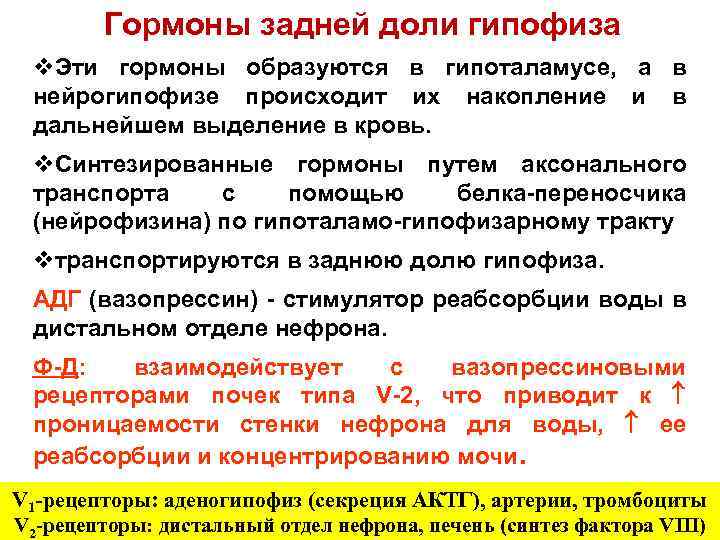 Гормоны задней доли гипофиза

❖Эти гормоны образуются в гипоталамусе, а в нейрогипофизе происходит их накопление и в дальнейшем выделение в кровь.

❖Синтезированные гормоны путем аксонального транспорта с помощью белка-переносчика (нейрофизина) по гипоталамо-гипофизарному тракту

❖транспортируются в заднюю долю гипофиза.

АДГ (вазопрессин) - стимулятор реабсорбции воды в дистальном отделе нефрона.

Ф-Д: взаимодействует с вазопрессиновыми рецепторами почек типа V-2, что приводит к ↑ проницаемости стенки нефрона для воды, ↑ ее реабсорбции и концентрированию мочи.

$V_1$-рецепторы: аденогипофиз (секреция АКТГ), артерии, тромбоциты
$V_2$-рецепторы: дистальный отдел нефрона, печень (синтез фактора VIII)